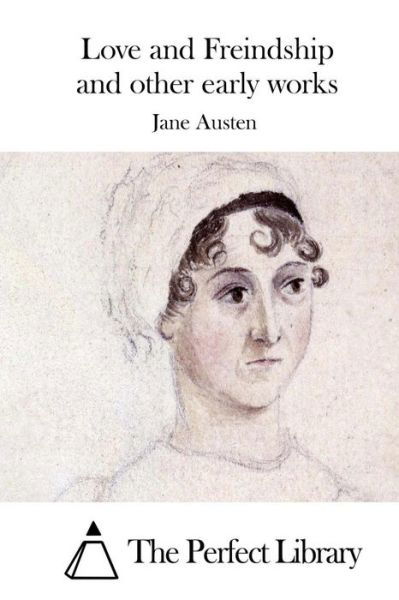 Love and Freindship and other early works

Jane Austen

The Perfect Library